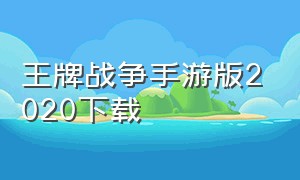 王牌战争手游版2020下载